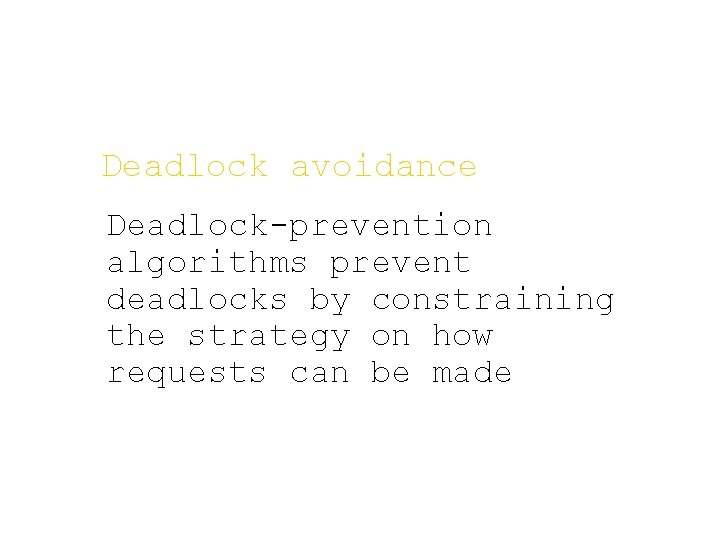 Deadlock avoidance

Deadlock-prevention algorithms prevent deadlocks by constraining the strategy on how requests can be made